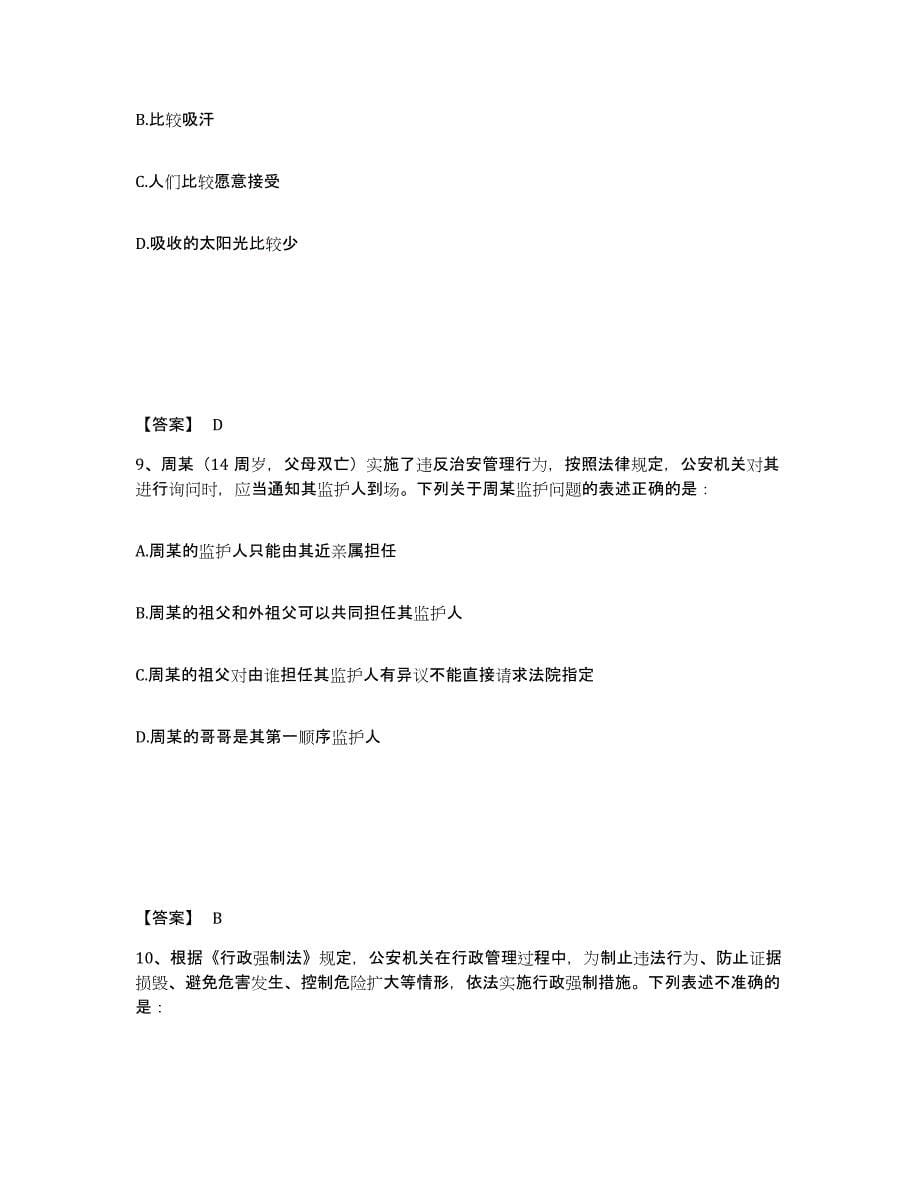 B.比较吸汗

C.人们比较愿意接受

D.吸收的太阳光比较少

【答案】 D

9、周某（14 周岁，父母双亡）实施了违反治安管理行为，按照法律规定，公安机关对其进行询问时，应当通知其监护人到场。下列关于周某监护问题的表述正确的是：

A.周某的监护人只能由其近亲属担任

B.周某的祖父和外祖父可以共同担任其监护人

C.周某的祖父对由谁担任其监护人有异议不能直接请求法院指定

D.周某的哥哥是其第一顺序监护人

【答案】 B

10、根据《行政强制法》规定，公安机关在行政管理过程中，为制止违法行为、防止证据损毁、避免危害发生、控制危险扩大等情形，依法实施行政强制措施。下列表述不准确的是：